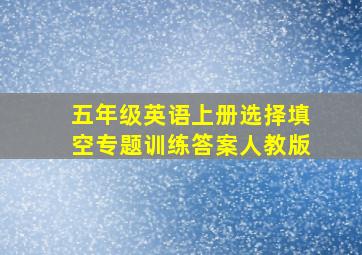 五年级英语上册选择填空专题训练答案人教版